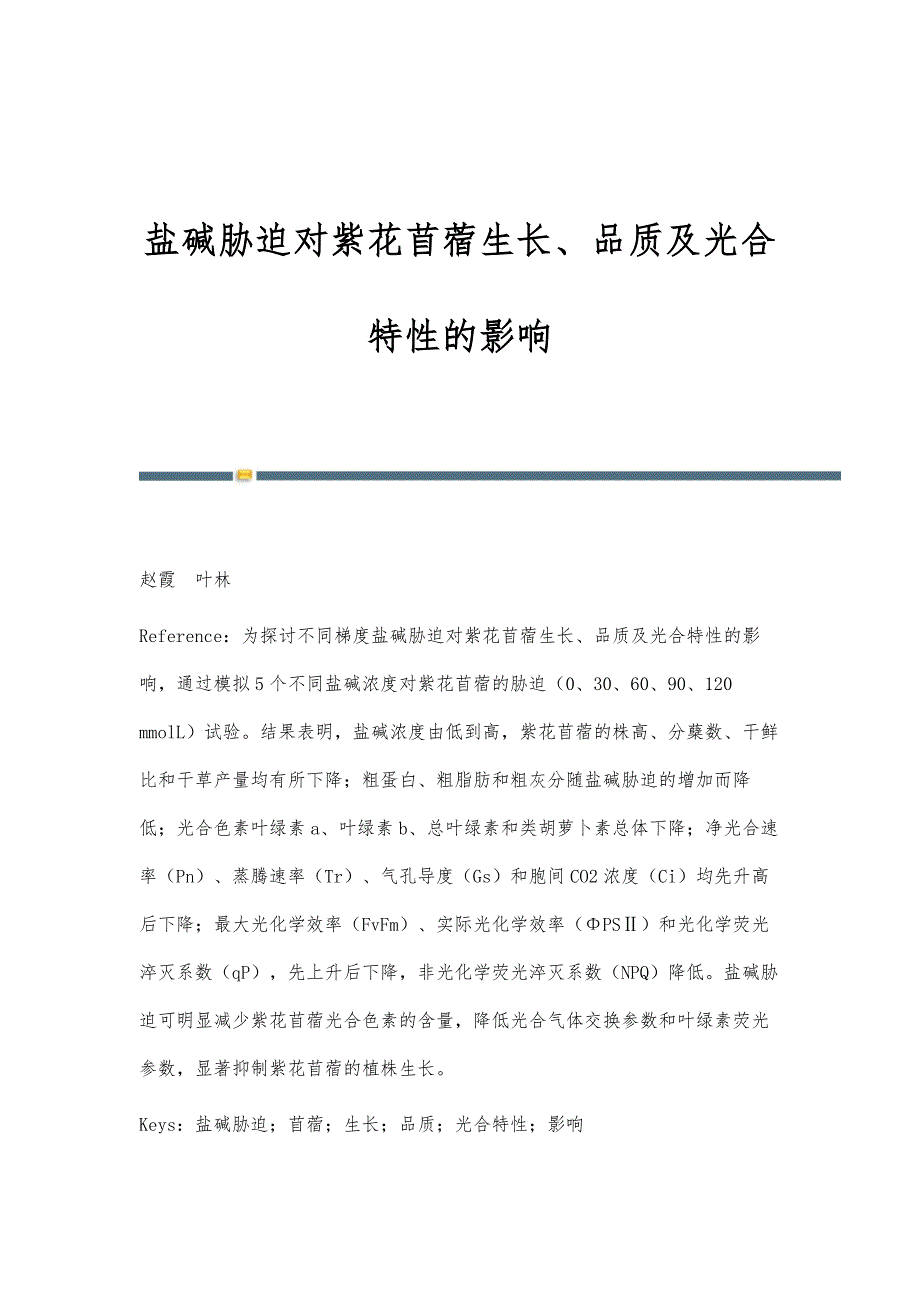 盐碱胁迫对紫花苜蓿生长、品质及光合特性的影响

赵霞　叶林

Reference：为探讨不同梯度盐碱胁迫对紫花苜蓿生长、品质及光合特性的影响，通过模拟5个不同盐碱浓度对紫花苜蓿的胁迫（0、30、60、90、120 mmolL）试验。结果表明，盐碱浓度由低到高，紫花苜蓿的株高、分蘖数、干鲜比和干草产量均有所下降；粗蛋白、粗脂肪和粗灰分随盐碱胁迫的增加而降低；光合色素叶绿素a、叶绿素b、总叶绿素和类胡萝卜素总体下降；净光合速率（Pn）、蒸腾速率（Tr）、气孔导度（Gs）和胞间CO2浓度（Ci）均先升高后下降；最大光化学效率（FvFm）、实际光化学效率（ΦPSⅡ）和光化学荧光淬灭系数（qP），先上升后下降，非光化学荧光淬灭系数（NPQ）降低。盐碱胁迫可明显减少紫花苜蓿光合色素的含量，降低光合气体交换参数和叶绿素荧光参数，显著抑制紫花苜蓿的植株生长。

Keys：盐碱胁迫；苜蓿；生长；品质；光合特性；影响